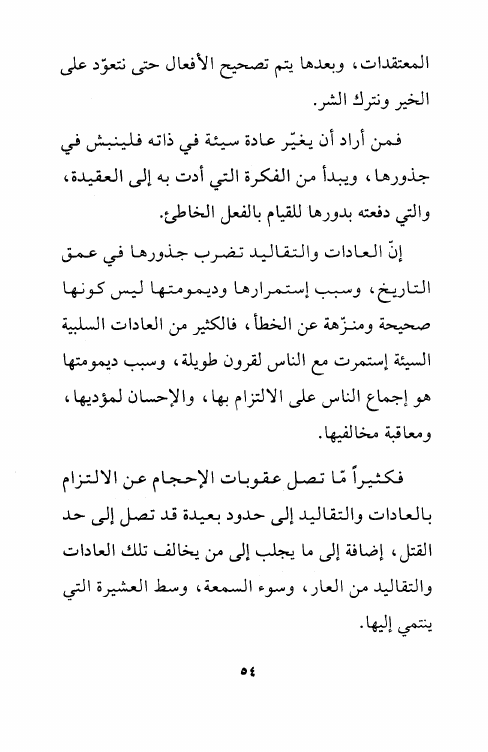 المعتقدات، وبعدها يتم تصحيح الأفعال حتى نتعوّد على الخير ونترك الشر.

فمن أراد أن يغيّر عادة سيئة في ذاته فلينبش في جذورها، ويبدأ من الفكرة التي أدت به إلى العقيدة، والتي دفعته بدورها للقيام بالفعل الخاطئ.

إنّ العادات والتقاليد تضرب جذورها في عمق التاريخ، وسبب إستمرارها وديمومتها ليس كونها صحيحة ومنزّهة عن الخطأ، فالكثير من العادات السلبية السيئة إستمرت مع الناس لقرون طويلة، وسبب ديمومتها هو إجماع الناس على الالتزام بها، والإحسان لمؤديها، ومعاقبة مخالفيها.

فكثيراً مّا تصل عقوبات الإحجام عن الالتزام بالعادات والتقاليد إلى حدود بعيدة قد تصل إلى حد القتل، إضافة إلى ما يجلب إلى من يخالف تلك العادات والتقاليد من العار، وسوء السمعة، وسط العشيرة التي ينتمي إليها.

٥٤